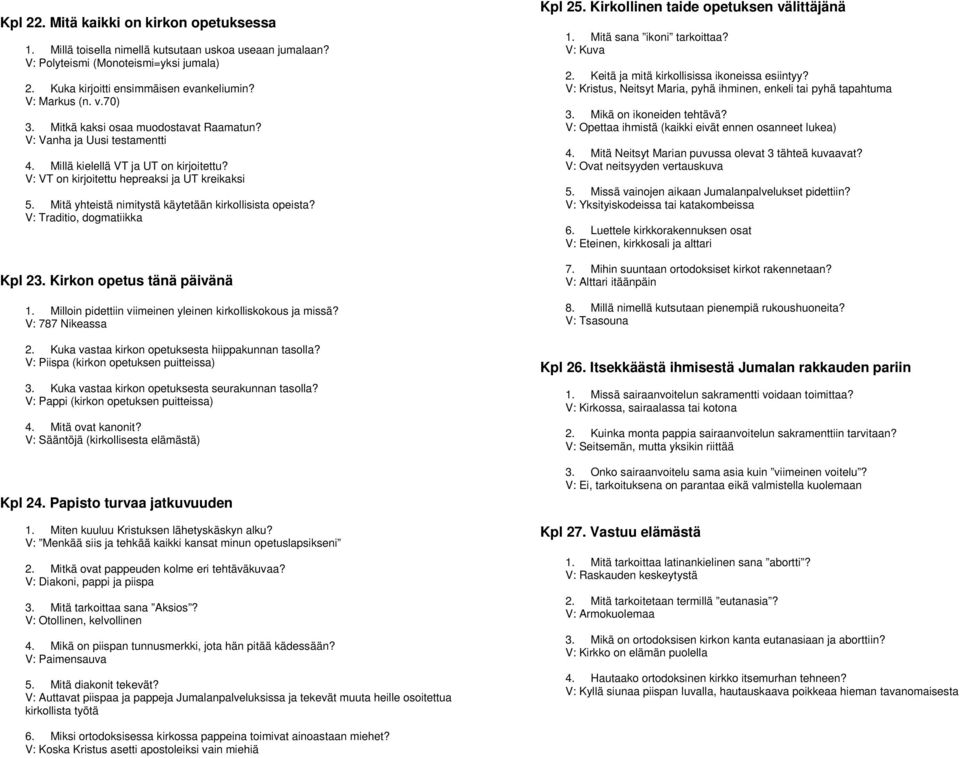 Kpl 22. Mitä kaikki on kirkon opetuksessa

1. Millä toisella nimellä kutsutaan uskoa useaan jumalaan?
V: Polyteismi (Monoteismi=yksi jumala)

2. Kuka kirjoitti ensimmäisen evankeliumin?
V: Markus (n. v.70)

3. Mitkä kaksi osaa muodostavat Raamatun?
V: Vanha ja Uusi testamentti

4. Millä kielellä VT ja UT on kirjoitettu?
V: VT on kirjoitettu hepreaksi ja UT kreikaksi

5. Mitä yhteistä nimitystä käytetään kirkollisista opeista?
V: Traditio, dogmatiikka

Kpl 23. Kirkon opetus tänä päivänä

1. Milloin pidettiin viimeinen yleinen kirkolliskokous ja missä?
V: 787 Nikeassa

2. Kuka vastaa kirkon opetuksesta hiippakunnan tasolla?
V: Piispa (kirkon opetuksen puitteissa)

3. Kuka vastaa kirkon opetuksesta seurakunnan tasolla?
V: Pappi (kirkon opetuksen puitteissa)

4. Mitä ovat kanonit?
V: Sääntöjä (kirkollisesta elämästä)

Kpl 24. Papisto turvaa jatkuvuuden

1. Miten kuuluu Kristuksen lähetyskäskyn alku?
V: "Menkää siis ja tehkää kaikki kansat minun opetuslapsikseni"

2. Mitkä ovat pappeuden kolme eri tehtäväkuvaa?
V: Diakoni, pappi ja piispa

3. Mitä tarkoittaa sana "Aksios"?
V: Otollinen, kelvollinen

4. Mikä on piispan tunnusmerkki, jota hän pitää kädessään?
V: Paimensauva

5. Mitä diakonit tekevät?
V: Auttavat piispaa ja pappeja Jumalanpalveluksissa ja tekevät muuta heille osoitettua kirkollista työtä

6. Miksi ortodoksisessa kirkossa pappeina toimivat ainoastaan miehet?
V: Koska Kristus asetti apostoleiksi vain miehiä

Kpl 25. Kirkollinen taide opetuksen välittäjänä

1. Mitä sana "ikoni" tarkoittaa?
V: Kuva

2. Keitä ja mitä kirkollisissa ikoneissa esiintyy?
V: Kristus, Neitsyt Maria, pyhä ihminen, enkeli tai pyhä tapahtuma

3. Mikä on ikoneiden tehtävä?
V: Opettaa ihmistä (kaikki eivät ennen osanneet lukea)

4. Mitä Neitsyt Marian puvussa olevat 3 tähteä kuvaavat?
V: Ovat neitsyyden vertauskuva

5. Missä vainojen aikaan Jumalanpalvelukset pidettiin?
V: Yksityiskodeissa tai katakombeissa

6. Luettele kirkkorakennuksen osat
V: Eteinen, kirkkosali ja alttari

7. Mihin suuntaan ortodoksiset kirkot rakennetaan?
V: Alttari itäänpäin

8. Millä nimellä kutsutaan pienempiä rukoushuoneita?
V: Tsasouna

Kpl 26. Itsekkäästä ihmisestä Jumalan rakkauden pariin

1. Missä sairaanvoitelun sakramentti voidaan toimittaa?
V: Kirkossa, sairaalassa tai kotona

2. Kuinka monta pappia sairaanvoitelun sakramenttiin tarvitaan?
V: Seitsemän, mutta yksikin riittää

3. Onko sairaanvoitelu sama asia kuin "viimeinen voitelu"?
V: Ei, tarkoituksena on parantaa eikä valmistella kuolemaan

Kpl 27. Vastuu elämästä

1. Mitä tarkoittaa latinankielinen sana "abortti"?
V: Raskauden keskeytystä

2. Mitä tarkoitetaan termillä "eutanasia"?
V: Armokuolemaa

3. Mikä on ortodoksisen kirkon kanta eutanasiaan ja aborttiin?
V: Kirkko on elämän puolella

4. Hautaako ortodoksinen kirkko itsemurhan tehneen?
V: Kyllä siunaa piispan luvalla, hautauskaava poikkeaa hieman tavanomaisesta